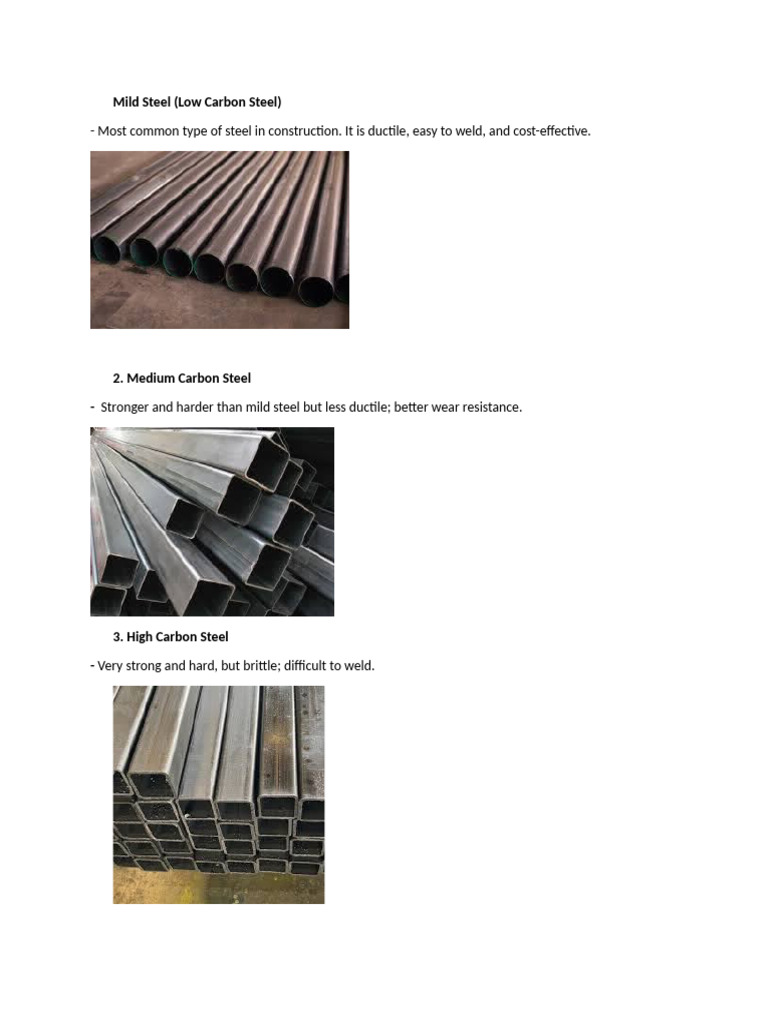 Mild Steel (Low Carbon Steel)

- Most common type of steel in construction. It is ductile, easy to weld, and cost-effective.

2. Medium Carbon Steel

- Stronger and harder than mild steel but less ductile; better wear resistance.

3. High Carbon Steel

- Very strong and hard, but brittle; difficult to weld.